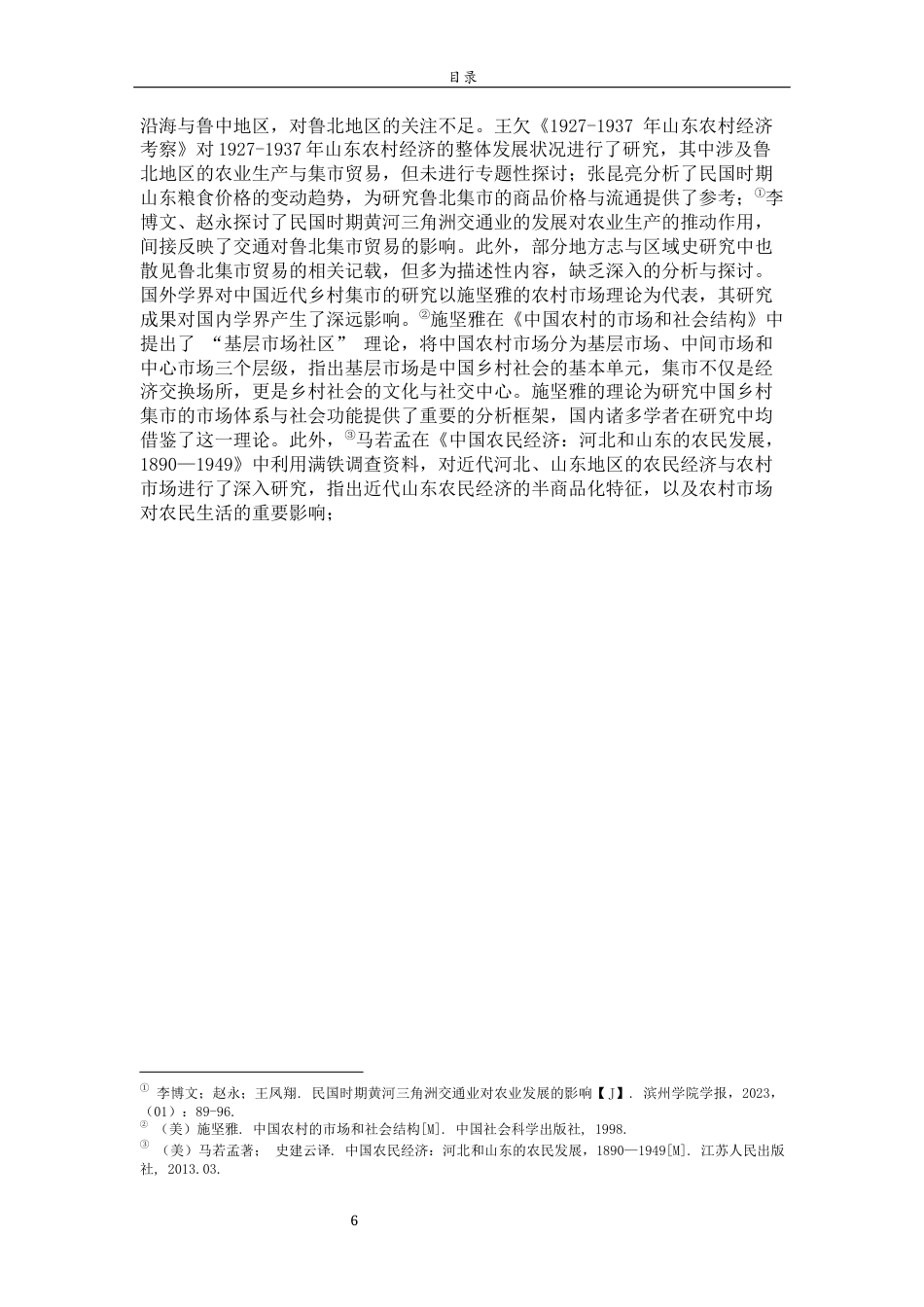 目录

沿海与鲁中地区，对鲁北地区的关注不足。王欠《1927-1937 年山东农村经济考察》对 1927-1937 年山东农村经济的整体发展状况进行了研究，其中涉及鲁北地区的农业生产与集市贸易，但未进行专题性探讨；张昆亮分析了民国时期山东粮食价格的变动趋势，为研究鲁北集市的商品价格与流通提供了参考；①李博文、赵永探讨了民国时期黄河三角洲交通业的发展对农业生产的推动作用，间接反映了交通对鲁北集市贸易的影响。此外，部分地方志与区域史研究中也散见鲁北集市贸易的相关记载，但多为描述性内容，缺乏深入的分析与探讨。国外学界对中国近代乡村集市的研究以施坚雅的农村市场理论为代表，其研究成果对国内学界产生了深远影响。②施坚雅在《中国农村的市场和社会结构》中提出了 “基层市场社区” 理论，将中国农村市场分为基层市场、中间市场和中心市场三个层级，指出基层市场是中国乡村社会的基本单元，集市不仅是经济交换场所，更是乡村社会的文化与社交中心。施坚雅的理论为研究中国乡村集市的市场体系与社会功能提供了重要的分析框架，国内诸多学者在研究中均借鉴了这一理论。此外，③马若孟在《中国农民经济：河北和山东的农民发展，1890—1949》中利用满铁调查资料，对近代河北、山东地区的农民经济与农村市场进行了深入研究，指出近代山东农民经济的半商品化特征，以及农村市场对农民生活的重要影响；

① 李博文；赵永；王凤翔. 民国时期黄河三角洲交通业对农业发展的影响【J】. 滨州学院学报，2023，(01)：89-96.
② （美）施坚雅. 中国农村的市场和社会结构[M]. 中国社会科学出版社, 1998.
③ （美）马若孟著； 史建云译. 中国农民经济：河北和山东的农民发展，1890—1949[M]. 江苏人民出版社, 2013.03.

6